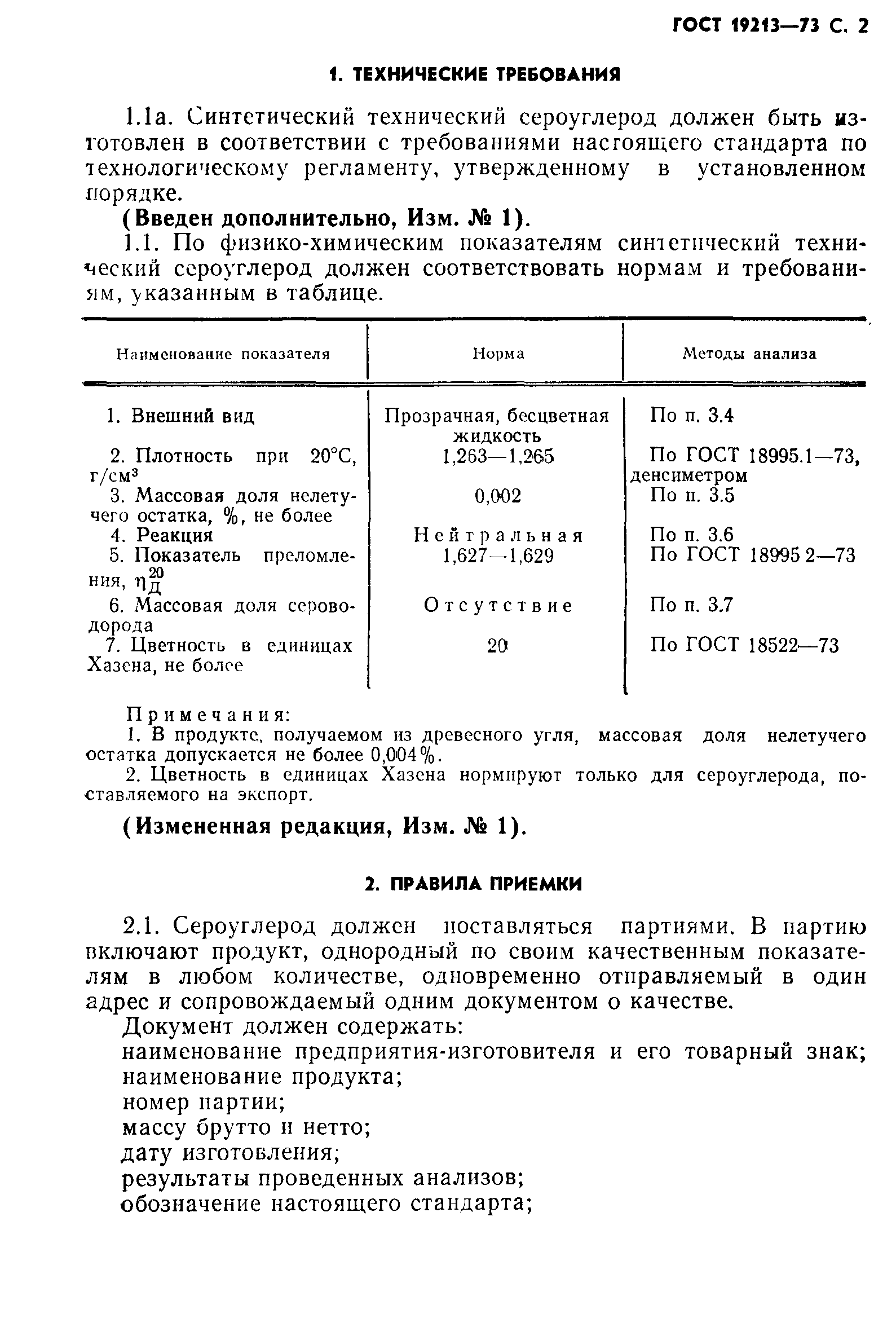 ГОСТ 19213—73 С. 2

1. ТЕХНИЧЕСКИЕ ТРЕБОВАНИЯ

1.1а. Синтетический технический сероуглерод должен быть изготовлен в соответствии с требованиями настоящего стандарта по технологическому регламенту, утвержденному в установленном порядке.

(Введен дополнительно, Изм. № 1).

1.1. По физико-химическим показателям синтетический технический сероуглерод должен соответствовать нормам и требованиям, указанным в таблице.

| Наименование показателя | Норма | Методы анализа |
|---|---|---|
| 1. Внешний вид | Прозрачная, бесцветная жидкость | По п. 3.4 |
| 2. Плотность при 20°С, г/см$^3$ | 1,263—1,265 | По ГОСТ 18995.1—73, денсиметром |
| 3. Массовая доля нелетучего остатка, %, не более | 0,002 | По п. 3.5 |
| 4. Реакция | Нейтральная | По п. 3.6 |
| 5. Показатель преломления, $\eta_Д^{20}$ | 1,627—1,629 | По ГОСТ 18995 2—73 |
| 6. Массовая доля сероводорода | Отсутствие | По п. 3.7 |
| 7. Цветность в единицах Хазена, не более | 20 | По ГОСТ 18522—73 |

Примечания:
1. В продукте, получаемом из древесного угля, массовая доля нелетучего остатка допускается не более 0,004%.
2. Цветность в единицах Хазена нормируют только для сероуглерода, поставляемого на экспорт.

(Измененная редакция, Изм. № 1).

2. ПРАВИЛА ПРИЕМКИ

2.1. Сероуглерод должен поставляться партиями. В партию включают продукт, однородный по своим качественным показателям в любом количестве, одновременно отправляемый в один адрес и сопровождаемый одним документом о качестве.

Документ должен содержать:
наименование предприятия-изготовителя и его товарный знак;
наименование продукта;
номер партии;
массу брутто и нетто;
дату изготовления;
результаты проведенных анализов;
обозначение настоящего стандарта;